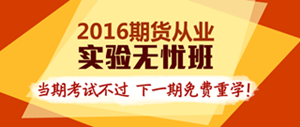 2016期货从业
实验无忧班

当期考试不过 下一期免费重学!